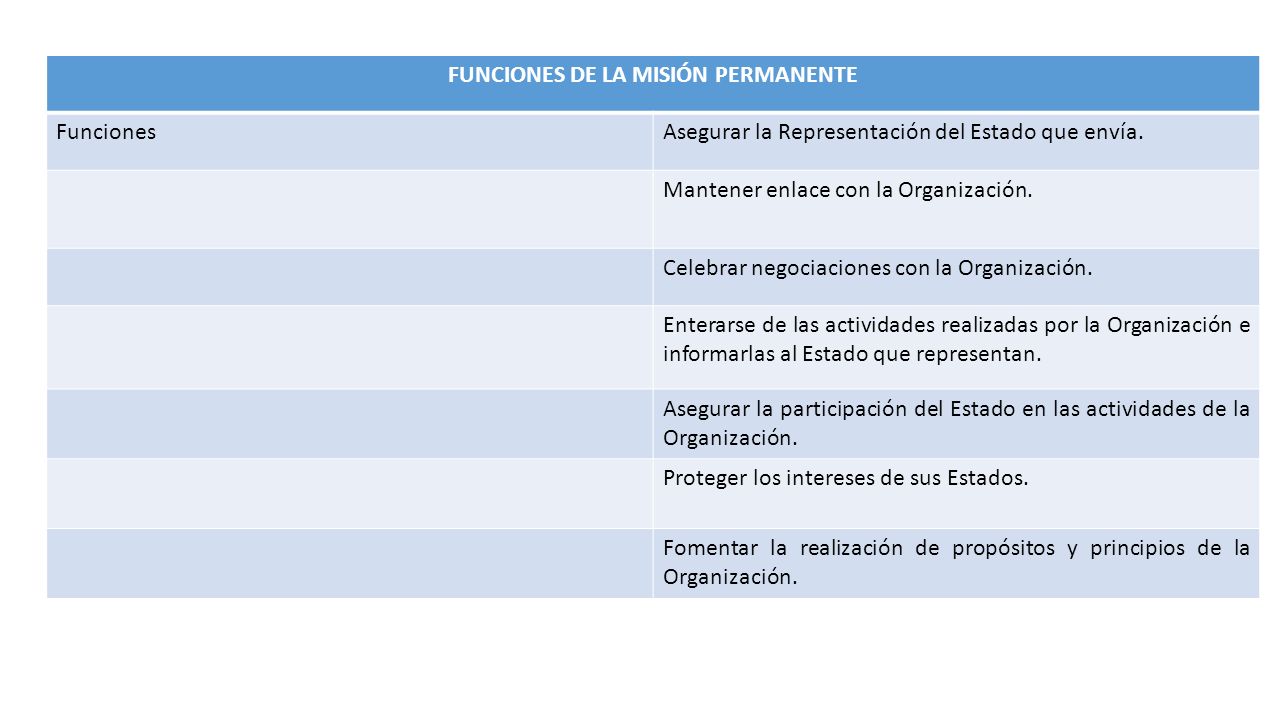 | FUNCIONES DE LA MISIÓN PERMANENTE | |
|---|---|
| Funciones | Asegurar la Representación del Estado que envía. |
| | Mantener enlace con la Organización. |
| | Celebrar negociaciones con la Organización. |
| | Enterarse de las actividades realizadas por la Organización e informarlas al Estado que representan. |
| | Asegurar la participación del Estado en las actividades de la Organización. |
| | Proteger los intereses de sus Estados. |
| | Fomentar la realización de propósitos y principios de la Organización. |